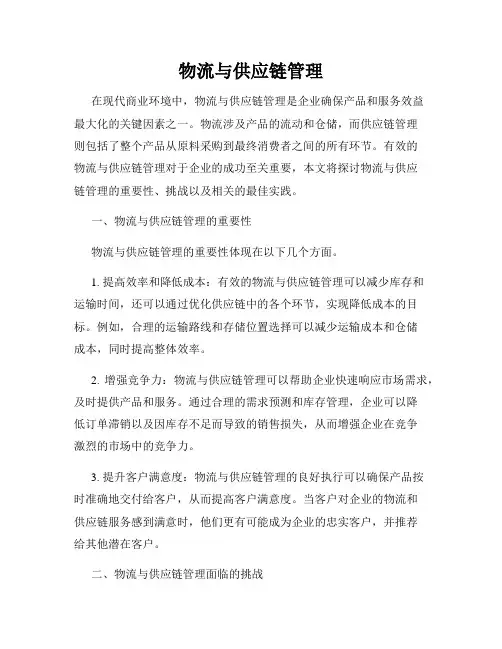 物流与供应链管理

在现代商业环境中，物流与供应链管理是企业确保产品和服务效益最大化的关键因素之一。物流涉及产品的流动和仓储，而供应链管理则包括了整个产品从原料采购到最终消费者之间的所有环节。有效的物流与供应链管理对于企业的成功至关重要，本文将探讨物流与供应链管理的重要性、挑战以及相关的最佳实践。

一、物流与供应链管理的重要性

物流与供应链管理的重要性体现在以下几个方面。

1. 提高效率和降低成本：有效的物流与供应链管理可以减少库存和运输时间，还可以通过优化供应链中的各个环节，实现降低成本的目标。例如，合理的运输路线和存储位置选择可以减少运输成本和仓储成本，同时提高整体效率。

2. 增强竞争力：物流与供应链管理可以帮助企业快速响应市场需求，及时提供产品和服务。通过合理的需求预测和库存管理，企业可以降低订单滞销以及因库存不足而导致的销售损失，从而增强企业在竞争激烈的市场中的竞争力。

3. 提升客户满意度：物流与供应链管理的良好执行可以确保产品按时准确地交付给客户，从而提高客户满意度。当客户对企业的物流和供应链服务感到满意时，他们更有可能成为企业的忠实客户，并推荐给其他潜在客户。

二、物流与供应链管理面临的挑战